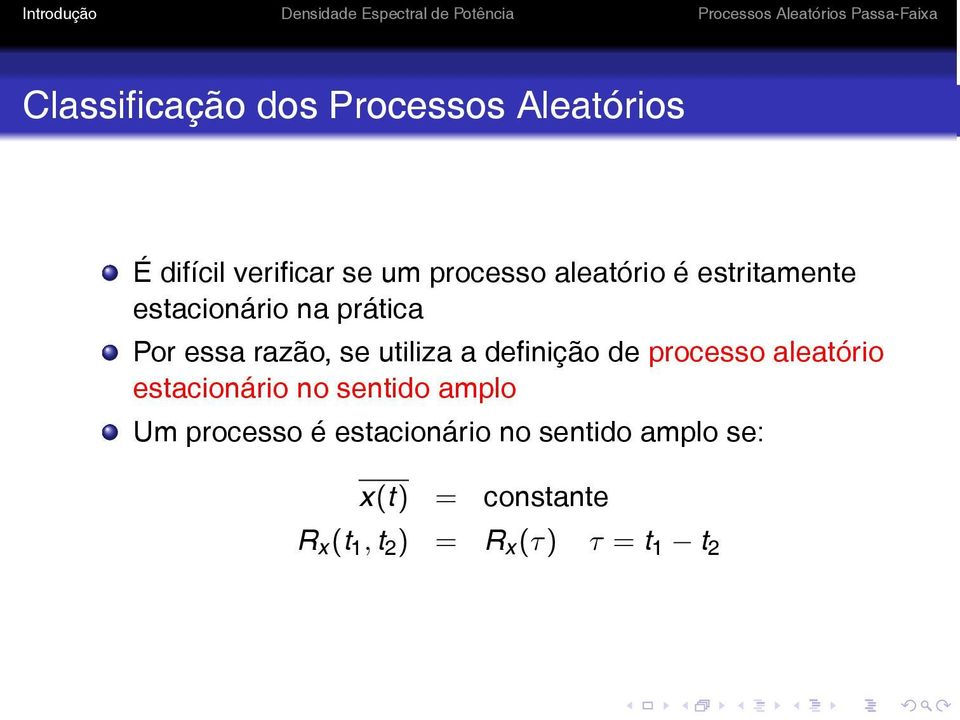 Introdução Densidade Espectral de Potência Processos Aleatórios Passa-Faixa

Classificação dos Processos Aleatórios

É difícil verificar se um processo aleatório é estritamente estacionário na prática

Por essa razão, se utiliza a definição de processo aleatório estacionário no sentido amplo

Um processo é estacionário no sentido amplo se:

$\overline{x(t)} = \text{constante}$

$R_x(t_1, t_2) = R_x(\tau) \quad \tau = t_1 - t_2$